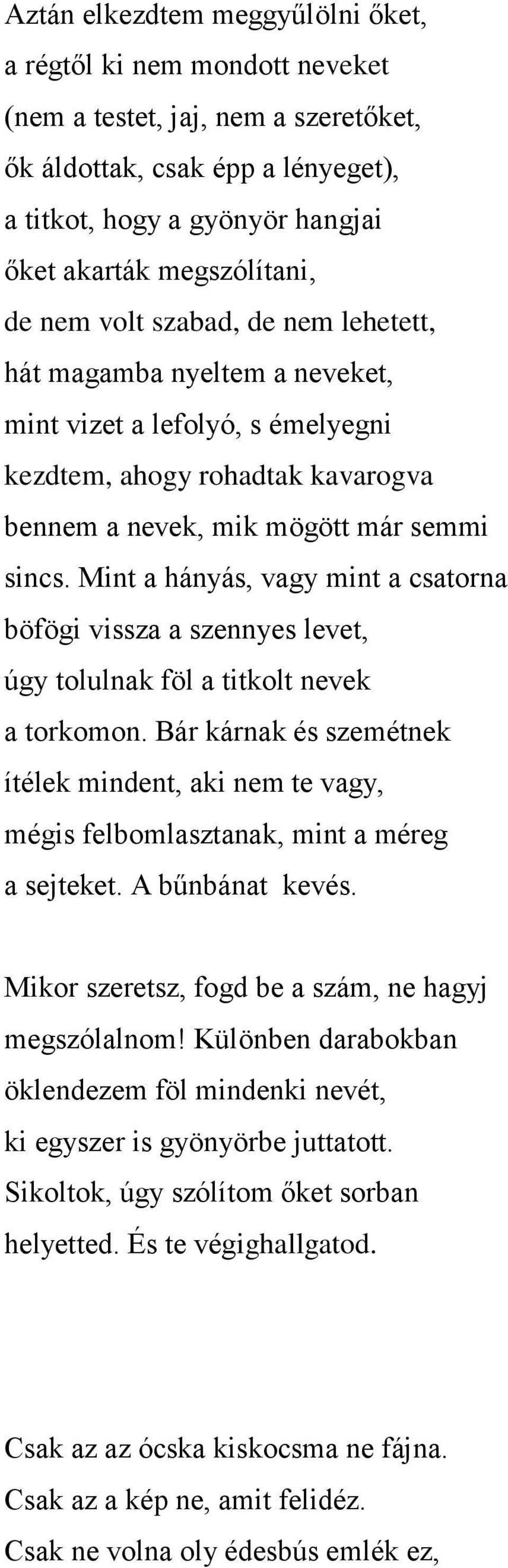 Aztán elkezdtem meggyűlölni őket,
a régtől ki nem mondott neveket
(nem a testet, jaj, nem a szeretőket,
ők áldottak, csak épp a lényeget),
a titkot, hogy a gyönyör hangjai
őket akarták megszólítani,
de nem volt szabad, de nem lehetett,
hát magamba nyeltem a neveket,
mint vizet a lefolyó, s émelyegni
kezdtem, ahogy rohadtak kavarogva
bennem a nevek, mik mögött már semmi
sincs. Mint a hányás, vagy mint a csatorna
böfögi vissza a szennyes levet,
úgy tolulnak föl a titkolt nevek
a torkomon. Bár kárnak és szemétnek
ítélek mindent, aki nem te vagy,
mégis felbomlasztanak, mint a méreg
a sejteket. A bűnbánat kevés.

Mikor szeretsz, fogd be a szám, ne hagyj
megszólalnom! Különben darabokban
öklendezem föl mindenki nevét,
ki egyszer is gyönyörbe juttatott.
Sikoltok, úgy szólítom őket sorban
helyetted. És te végighallgatod.

Csak az az ócska kiskocsma ne fájna.
Csak az a kép ne, amit felidéz.
Csak ne volna oly édesbús emlék ez,